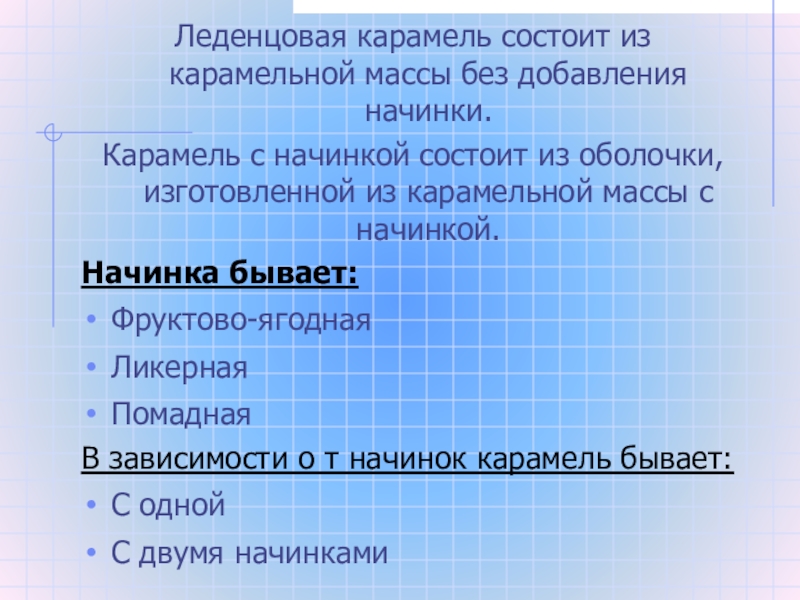 Леденцовая карамель состоит из карамельной массы без добавления начинки.

Карамель с начинкой состоит из оболочки, изготовленной из карамельной массы с начинкой.

Начинка бывает:

• Фруктово-ягодная
• Ликерная
• Помадная

В зависимости о т начинок карамель бывает:

• С одной
• С двумя начинками